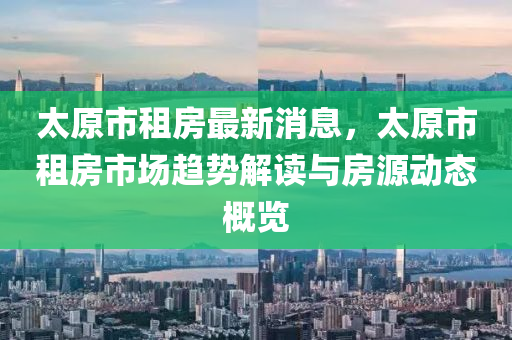 太原市租房最新消息，太原市租房市场趋势解读与房源动态概览